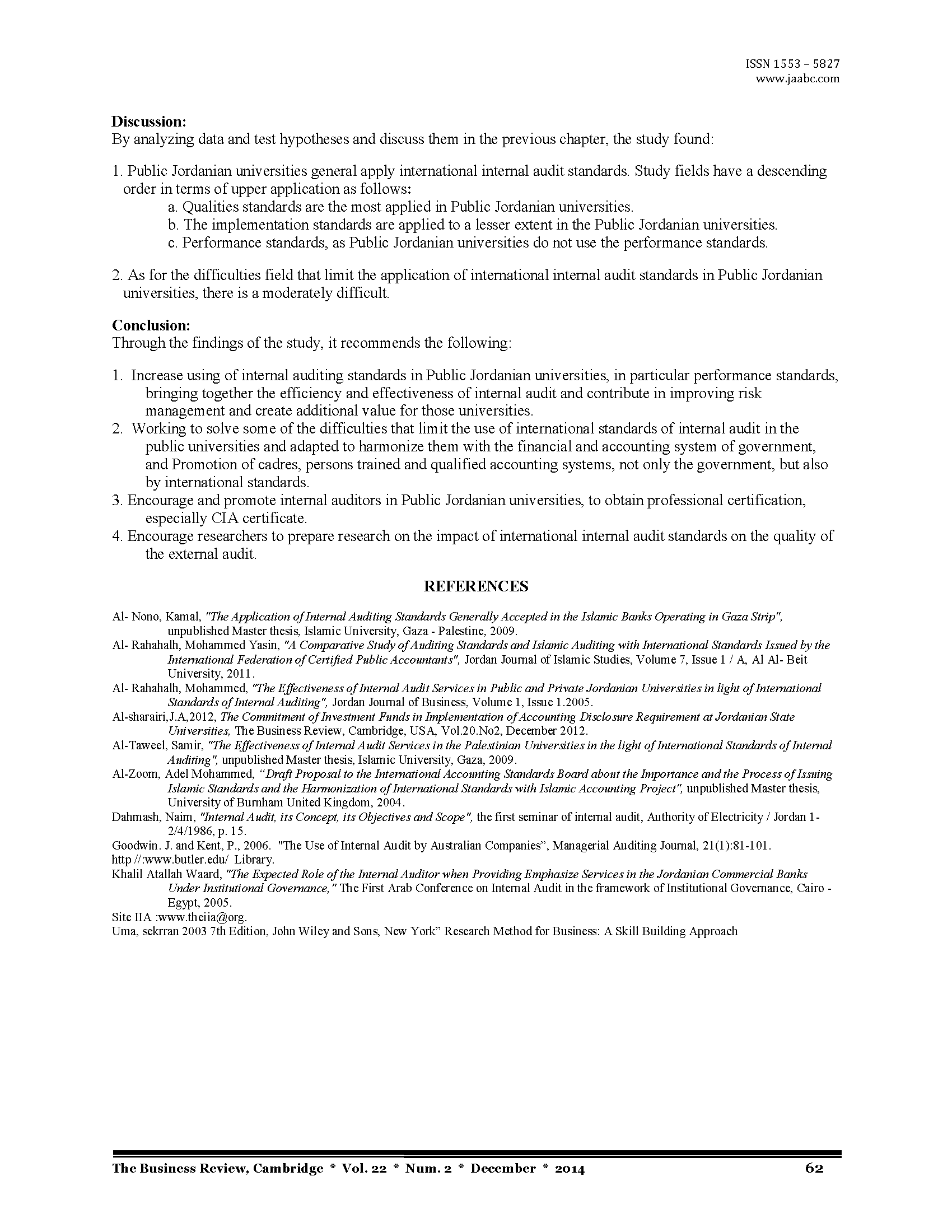 ISSN 1553 – 5827
www.jaabc.com

**Discussion:**
By analyzing data and test hypotheses and discuss them in the previous chapter, the study found:

1. Public Jordanian universities general apply international internal audit standards. Study fields have a descending order in terms of upper application as follows:
a. Qualities standards are the most applied in Public Jordanian universities.
b. The implementation standards are applied to a lesser extent in the Public Jordanian universities.
c. Performance standards, as Public Jordanian universities do not use the performance standards.

2. As for the difficulties field that limit the application of international internal audit standards in Public Jordanian universities, there is a moderately difficult.

**Conclusion:**
Through the findings of the study, it recommends the following:

1. Increase using of internal auditing standards in Public Jordanian universities, in particular performance standards, bringing together the efficiency and effectiveness of internal audit and contribute in improving risk management and create additional value for those universities.
2. Working to solve some of the difficulties that limit the use of international standards of internal audit in the public universities and adapted to harmonize them with the financial and accounting system of government, and Promotion of cadres, persons trained and qualified accounting systems, not only the government, but also by international standards.
3. Encourage and promote internal auditors in Public Jordanian universities, to obtain professional certification, especially CIA certificate.
4. Encourage researchers to prepare research on the impact of international internal audit standards on the quality of the external audit.

**REFERENCES**

Al- Nono, Kamal, "The Application of Internal Auditing Standards Generally Accepted in the Islamic Banks Operating in Gaza Strip", unpublished Master thesis, Islamic University, Gaza - Palestine, 2009.
Al- Rahahalh, Mohammed Yasin, "A Comparative Study of Auditing Standards and Islamic Auditing with International Standards Issued by the International Federation of Certified Public Accountants", Jordan Journal of Islamic Studies, Volume 7, Issue 1 / A, Al Al- Beit University, 2011.
Al- Rahahalh, Mohammed, "The Effectiveness of Internal Audit Services in Public and Private Jordanian Universities in light of International Standards of Internal Auditing", Jordan Journal of Business, Volume 1, Issue 1.2005.
Al-sharairi,J.A,2012, The Commitment of Investment Funds in Implementation of Accounting Disclosure Requirement at Jordanian State Universities, The Business Review, Cambridge, USA, Vol.20.No2, December 2012.
Al-Taweel, Samir, "The Effectiveness of Internal Audit Services in the Palestinian Universities in the light of International Standards of Internal Auditing", unpublished Master thesis, Islamic University, Gaza, 2009.
Al-Zoom, Adel Mohammed, "Draft Proposal to the International Accounting Standards Board about the Importance and the Process of Issuing Islamic Standards and the Harmonization of International Standards with Islamic Accounting Project", unpublished Master thesis, University of Burnham United Kingdom, 2004.
Dahmash, Naim, "Internal Audit, its Concept, its Objectives and Scope", the first seminar of internal audit, Authority of Electricity / Jordan 1-2/4/1986, p. 15.
Goodwin. J. and Kent, P., 2006. "The Use of Internal Audit by Australian Companies", Managerial Auditing Journal, 21(1):81-101.
http //:www.butler.edu/ Library.
Khalil Atallah Waard, "The Expected Role of the Internal Auditor when Providing Emphasize Services in the Jordanian Commercial Banks Under Institutional Governance," The First Arab Conference on Internal Audit in the framework of Institutional Governance, Cairo - Egypt, 2005.
Site IIA :www.theiia@org.
Uma, sekrran 2003 7th Edition, John Wiley and Sons, New York" Research Method for Business: A Skill Building Approach

The Business Review, Cambridge * Vol. 22 * Num. 2 * December * 2014 62